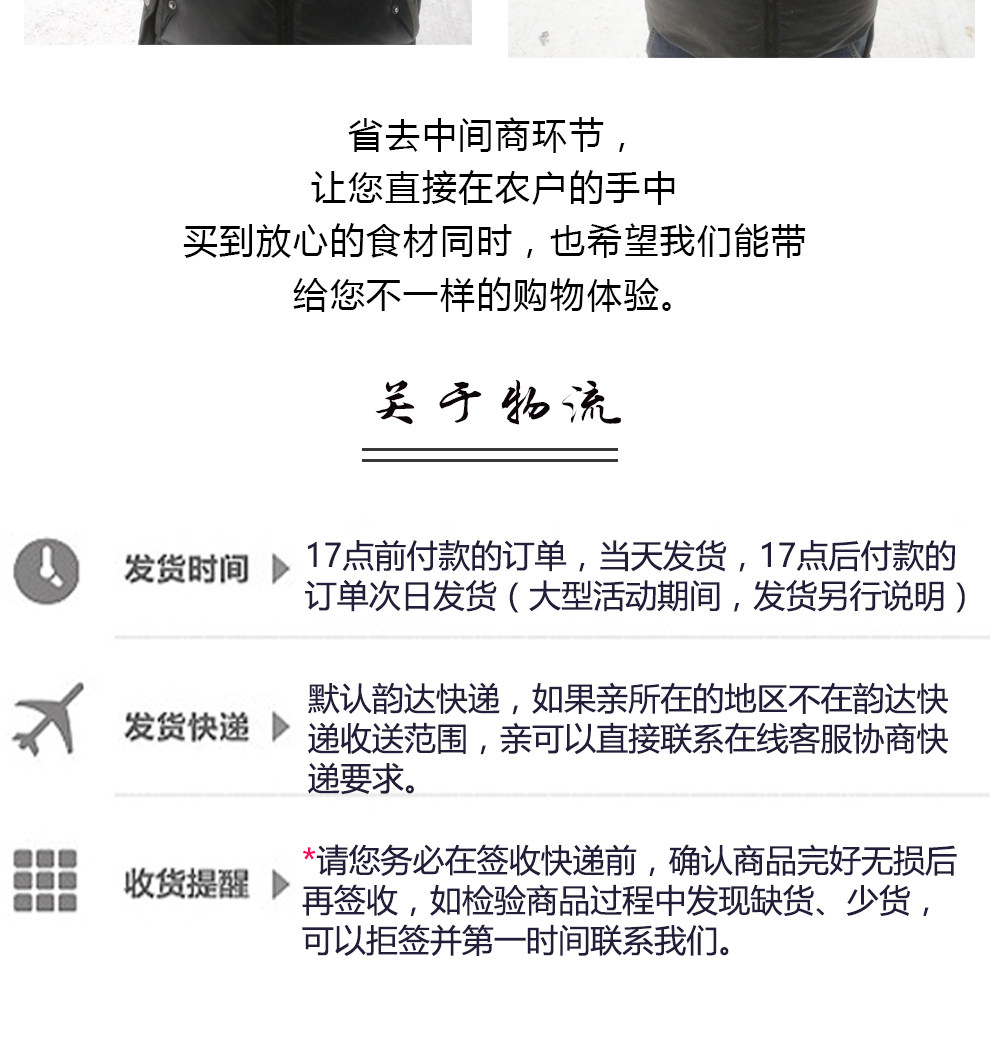 省去中间商环节，
让您直接在农户的手中
买到放心的食材同时，也希望我们能带
给您不一样的购物体验。

关于物流

发货时间

17点前付款的订单，当天发货，17点后付款的订单次日发货（大型活动期间，发货另行说明）

发货快递

默认韵达快递，如果亲所在的地区不在韵达快递收送范围，亲可以直接联系在线客服协商快递要求。

收货提醒

*请您务必在签收快递前，确认商品完好无损后再签收，如检验商品过程中发现缺货、少货，可以拒签并第一时间联系我们。